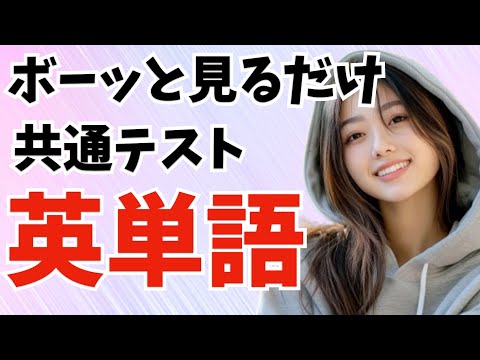 ボーッと見るだけ
共通テスト
英単語